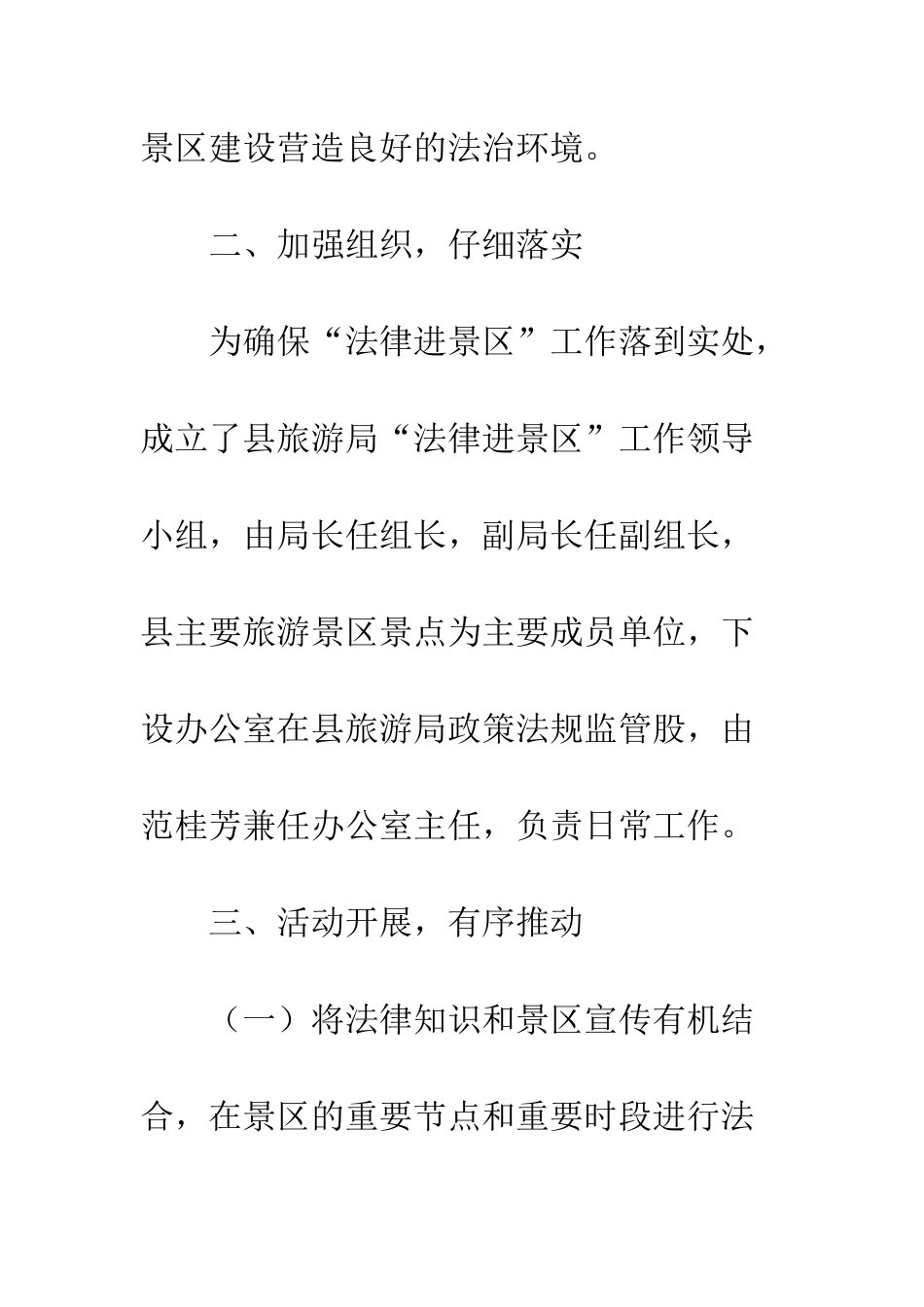 景区建设营造良好的法治环境。

二、加强组织，仔细落实

为确保“法律进景区”工作落到实处，成立了县旅游局“法律进景区”工作领导小组，由局长任组长，副局长任副组长，县主要旅游景区景点为主要成员单位，下设办公室在县旅游局政策法规监管股，由范桂芳兼任办公室主任，负责日常工作。

三、活动开展，有序推动

（一）将法律知识和景区宣传有机结合，在景区的重要节点和重要时段进行法